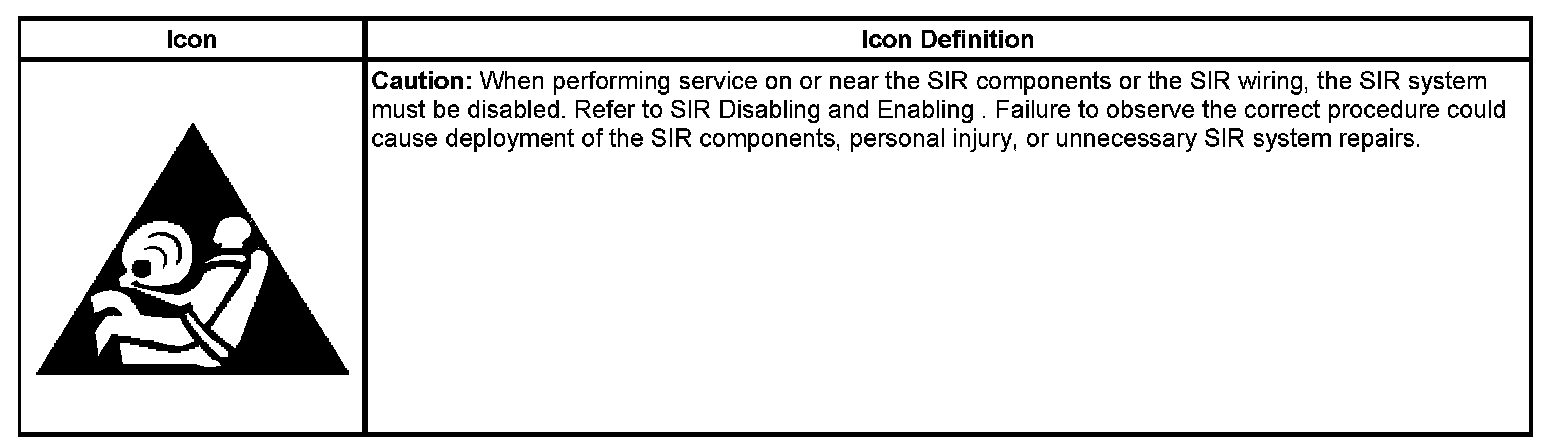 | Icon | Icon Definition |
|---|---|
|  | Caution: When performing service on or near the SIR components or the SIR wiring, the SIR system must be disabled. Refer to SIR Disabling and Enabling . Failure to observe the correct procedure could cause deployment of the SIR components, personal injury, or unnecessary SIR system repairs. |